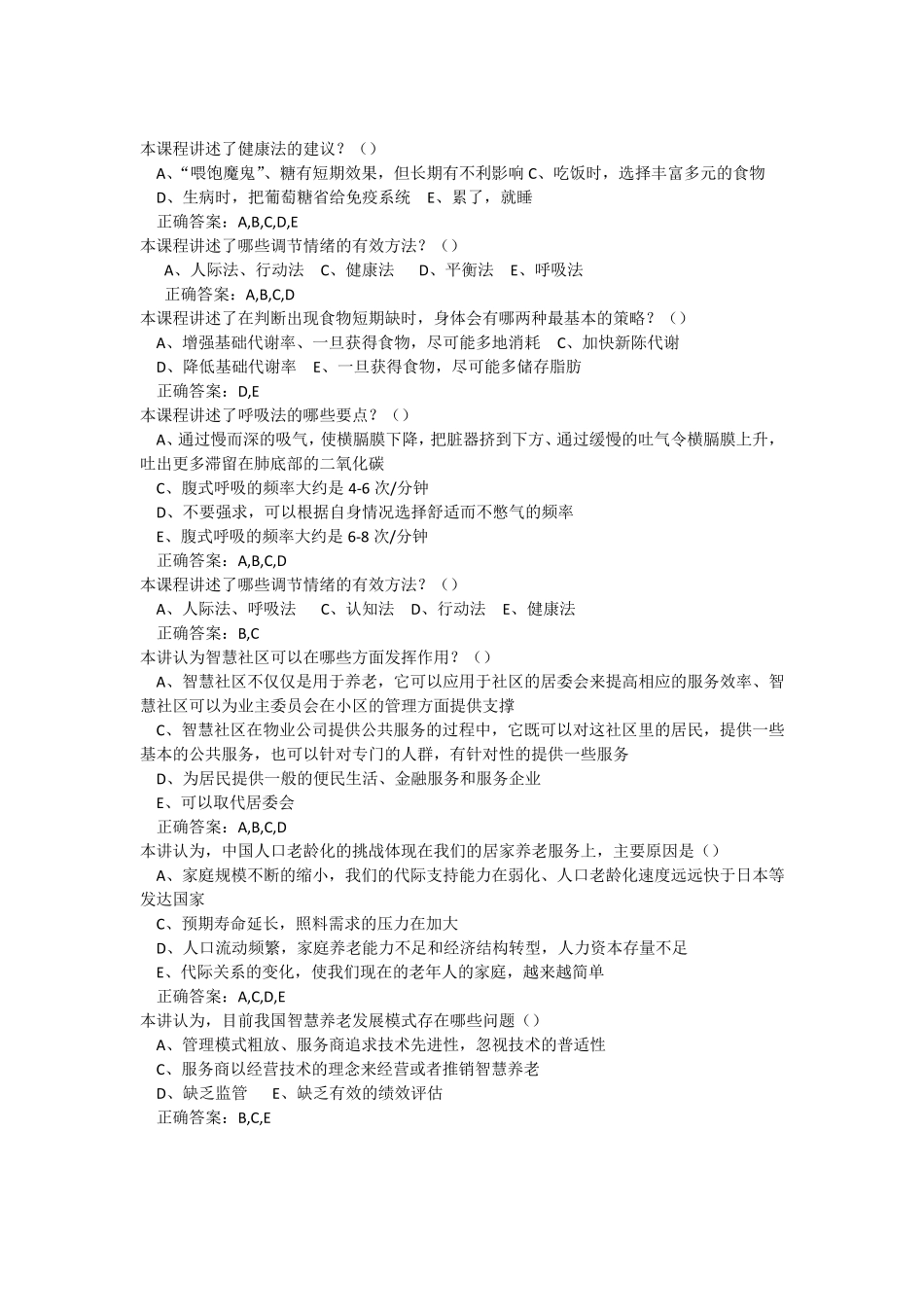 本课程讲述了健康法的建议？（）

A、“喂饱魔鬼”、糖有短期效果，但长期有不利影响 C、吃饭时，选择丰富多元的食物

D、生病时，把葡萄糖省给免疫系统 E、累了，就睡

正确答案：A,B,C,D,E

本课程讲述了哪些调节情绪的有效方法？（）

A、人际法、行动法 C、健康法 D、平衡法 E、呼吸法

正确答案：A,B,C,D

本课程讲述了在判断出现食物短期缺时，身体会有哪两种最基本的策略？（）

A、增强基础代谢率、一旦获得食物，尽可能多地消耗 C、加快新陈代谢

D、降低基础代谢率 E、一旦获得食物，尽可能多储存脂肪

正确答案：D,E

本课程讲述了呼吸法的哪些要点？（）

A、通过慢而深的吸气，使横膈膜下降，把脏器挤到下方、通过缓慢的吐气令横膈膜上升，吐出更多滞留在肺底部的二氧化碳

C、腹式呼吸的频率大约是 4-6 次/分钟

D、不要强求，可以根据自身情况选择舒适而不憋气的频率

E、腹式呼吸的频率大约是 6-8 次/分钟

正确答案：A,B,C,D

本课程讲述了哪些调节情绪的有效方法？（）

A、人际法、呼吸法 C、认知法 D、行动法 E、健康法

正确答案：B,C

本讲认为智慧社区可以在哪些方面发挥作用？（）

A、智慧社区不仅仅是用于养老，它可以应用于社区的居委会来提高相应的服务效率、智慧社区可以为业主委员会在小区的管理方面提供支撑

C、智慧社区在物业公司提供公共服务的过程中，它既可以对这社区里的居民，提供一些基本的公共服务，也可以针对专门的人群，有针对性的提供一些服务

D、为居民提供一般的便民生活、金融服务和服务企业

E、可以取代居委会

正确答案：A,B,C,D

本讲认为，中国人口老龄化的挑战体现在我们的居家养老服务上，主要原因是（）

A、家庭规模不断的缩小，我们的代际支持能力在弱化、人口老龄化速度远远快于日本等发达国家

C、预期寿命延长，照料需求的压力在加大

D、人口流动频繁，家庭养老能力不足和经济结构转型，人力资本存量不足

E、代际关系的变化，使我们现在的老年人的家庭，越来越简单

正确答案：A,C,D,E

本讲认为，目前我国智慧养老发展模式存在哪些问题（）

A、管理模式粗放、服务商追求技术先进性，忽视技术的普适性

C、服务商以经营技术的理念来经营或者推销智慧养老

D、缺乏监管 E、缺乏有效的绩效评估

正确答案：B,C,E